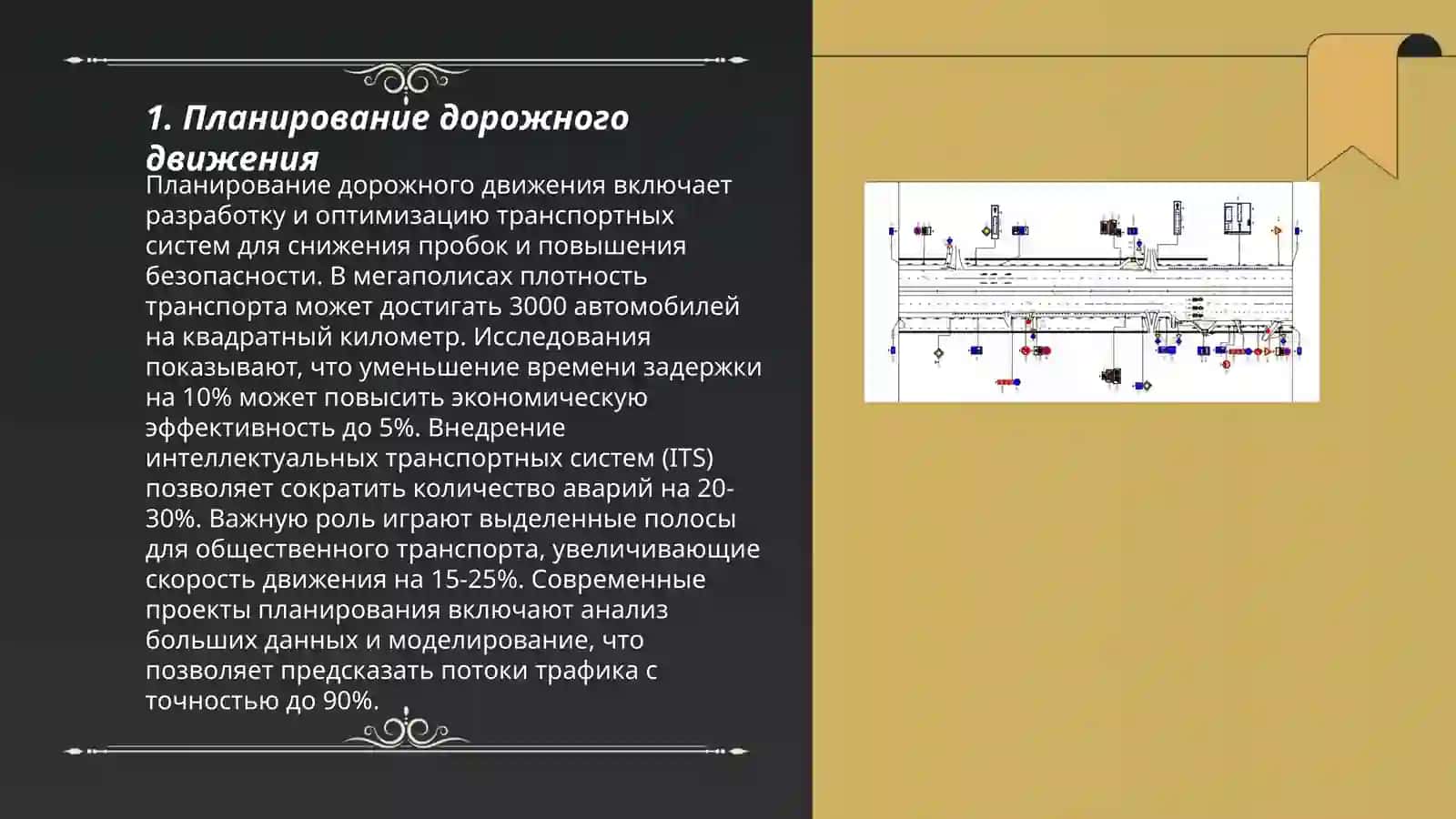 1. Планирование дорожного движения

Планирование дорожного движения включает разработку и оптимизацию транспортных систем для снижения пробок и повышения безопасности. В мегаполисах плотность транспорта может достигать 3000 автомобилей на квадратный километр. Исследования показывают, что уменьшение времени задержки на 10% может повысить экономическую эффективность до 5%. Внедрение интеллектуальных транспортных систем (ITS) позволяет сократить количество аварий на 20-30%. Важную роль играют выделенные полосы для общественного транспорта, увеличивающие скорость движения на 15-25%. Современные проекты планирования включают анализ больших данных и моделирование, что позволяет предсказать потоки трафика с точностью до 90%.